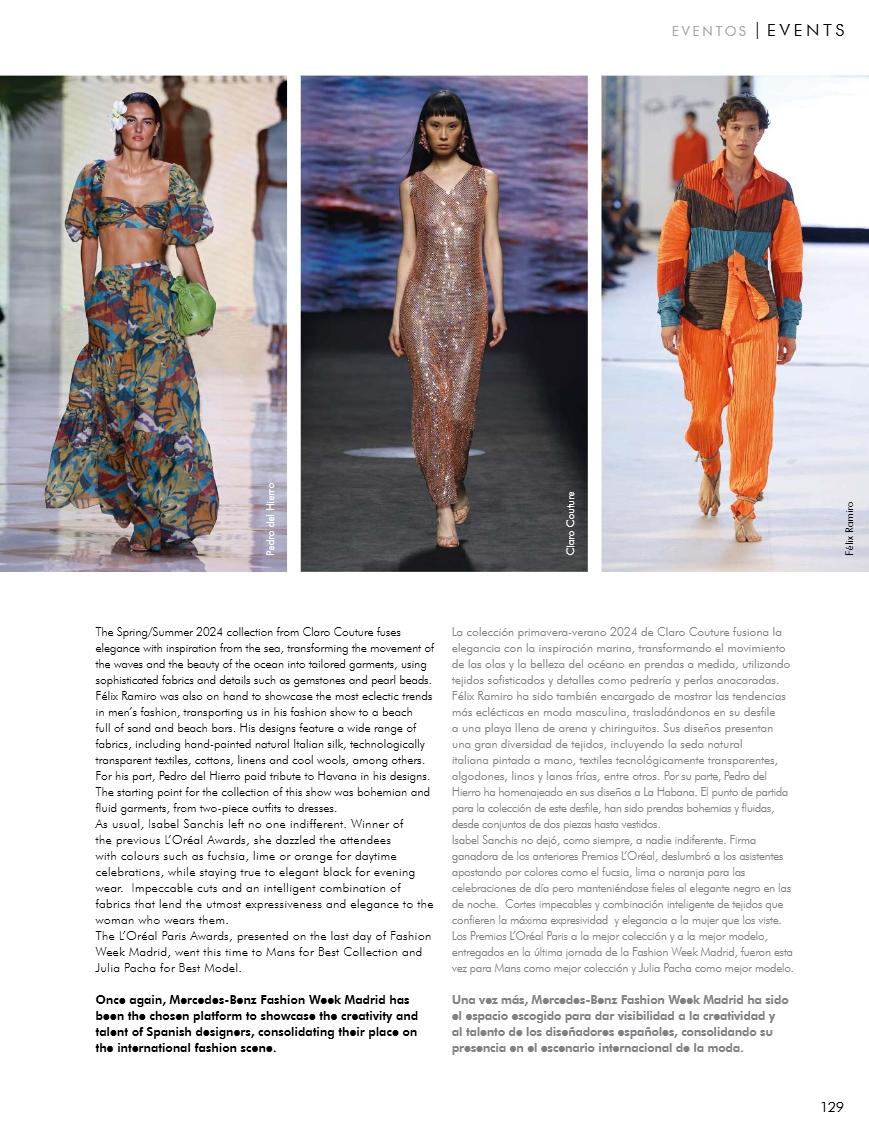 EVENTOS | EVENTS

Pedro del Hierro

Claro Couture

Félix Ramiro

The Spring/Summer 2024 collection from Claro Couture fuses elegance with inspiration from the sea, transforming the movement of the waves and the beauty of the ocean into tailored garments, using sophisticated fabrics and details such as gemstones and pearl beads.
Félix Ramiro was also on hand to showcase the most eclectic trends in men's fashion, transporting us in his fashion show to a beach full of sand and beach bars. His designs feature a wide range of fabrics, including hand-painted natural Italian silk, technologically transparent textiles, cottons, linens and cool wools, among others.
For his part, Pedro del Hierro paid tribute to Havana in his designs. The starting point for the collection of this show was bohemian and fluid garments, from two-piece outfits to dresses.
As usual, Isabel Sanchis left no one indifferent. Winner of the previous L'Oréal Awards, she dazzled the attendees with colours such as fuchsia, lime or orange for daytime celebrations, while staying true to elegant black for evening wear. Impeccable cuts and an intelligent combination of fabrics that lend the utmost expressiveness and elegance to the woman who wears them.
The L'Oréal Paris Awards, presented on the last day of Fashion Week Madrid, went this time to Mans for Best Collection and Julia Pacha for Best Model.

Once again, Mercedes-Benz Fashion Week Madrid has been the chosen platform to showcase the creativity and talent of Spanish designers, consolidating their place on the international fashion scene.

La colección primavera-verano 2024 de Claro Couture fusiona la elegancia con la inspiración marina, transformando el movimiento de las olas y la belleza del océano en prendas a medida, utilizando tejidos sofisticados y detalles como pedrería y perlas anacaradas.
Félix Ramiro ha sido también encargado de mostrar las tendencias más eclécticas en moda masculina, trasladándonos en su desfile a una playa llena de arena y chiringuitos. Sus diseños presentan una gran diversidad de tejidos, incluyendo la seda natural italiana pintada a mano, textiles tecnológicamente transparentes, algodones, linos y lanas frías, entre otros. Por su parte, Pedro del Hierro ha homenajeado en sus diseños a La Habana. El punto de partida para la colección de este desfile, han sido prendas bohemias y fluidas, desde conjuntos de dos piezas hasta vestidos.
Isabel Sanchis no dejó, como siempre, a nadie indiferente. Firma ganadora de los anteriores Premios L'Oréal, deslumbró a los asistentes apostando por colores como el fucsia, lima o naranja para las celebraciones de día pero manteniéndose fieles al elegante negro en las de noche. Cortes impecables y combinación inteligente de tejidos que confieren la máxima expresividad y elegancia a la mujer que los viste.
Los Premios L'Oréal Paris a la mejor colección y a la mejor modelo, entregados en la última jornada de la Fashion Week Madrid, fueron esta vez para Mans como mejor colección y Julia Pacha como mejor modelo.

Una vez más, Mercedes-Benz Fashion Week Madrid ha sido el espacio escogido para dar visibilidad a la creatividad y al talento de los diseñadores españoles, consolidando su presencia en el escenario internacional de la moda.

129